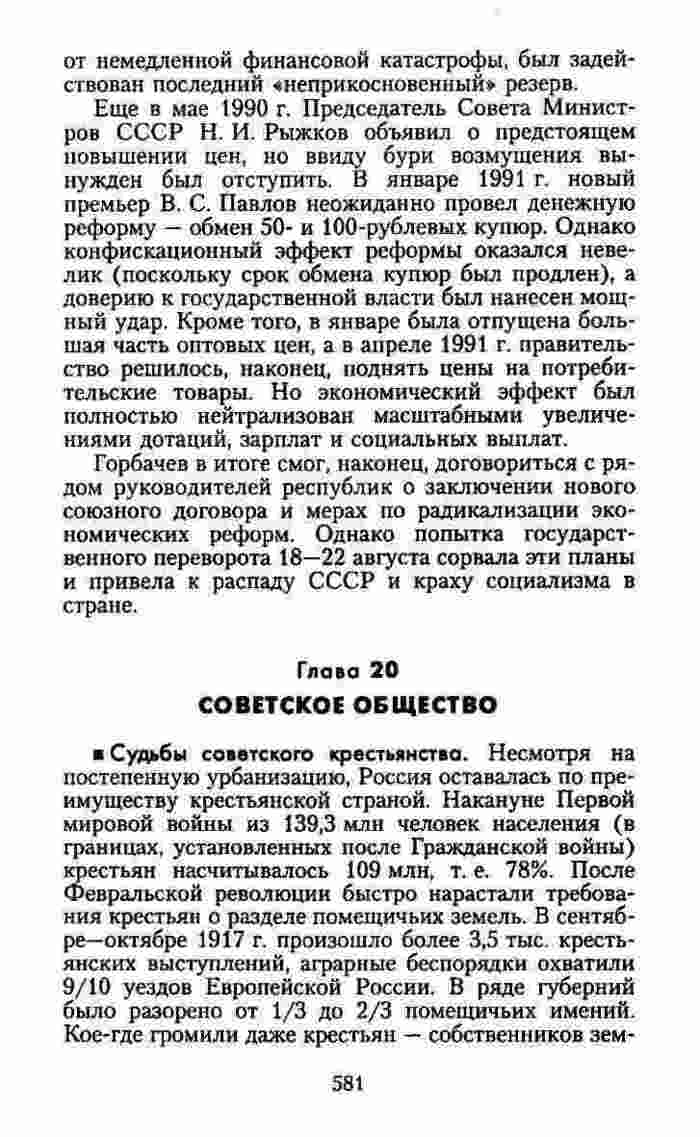 от немедленной финансовой катастрофы, был задействован последний «неприкосновенный» резерв.

Еще в мае 1990 г. Председатель Совета Министров СССР Н. И. Рыжков объявил о предстоящем повышении цен, но ввиду бури возмущения вынужден был отступить. В январе 1991 г. новый премьер В. С. Павлов неожиданно провел денежную реформу — обмен 50- и 100-рублевых купюр. Однако конфискационный эффект реформы оказался невелик (поскольку срок обмена купюр был продлен), а доверию к государственной власти был нанесен мощный удар. Кроме того, в январе была отпущена большая часть оптовых цен, а в апреле 1991 г. правительство решилось, наконец, поднять цены на потребительские товары. Но экономический эффект был полностью нейтрализован масштабными увеличениями дотаций, зарплат и социальных выплат.

Горбачев в итоге смог, наконец, договориться с рядом руководителей республик о заключении нового союзного договора и мерах по радикализации экономических реформ. Однако попытка государственного переворота 18—22 августа сорвала эти планы и привела к распаду СССР и краху социализма в стране.

Глава 20

СОВЕТСКОЕ ОБЩЕСТВО

■ Судьбы советского крестьянства. Несмотря на постепенную урбанизацию, Россия оставалась по преимуществу крестьянской страной. Накануне Первой мировой войны из 139,3 млн человек населения (в границах, установленных после Гражданской войны) крестьян насчитывалось 109 млн, т. е. 78%. После Февральской революции быстро нарастали требования крестьян о разделе помещичьих земель. В сентябре—октябре 1917 г. произошло более 3,5 тыс. крестьянских выступлений, аграрные беспорядки охватили 9/10 уездов Европейской России. В ряде губерний было разорено от 1/3 до 2/3 помещичьих имений. Кое-где громили даже крестьян — собственников зем-

581